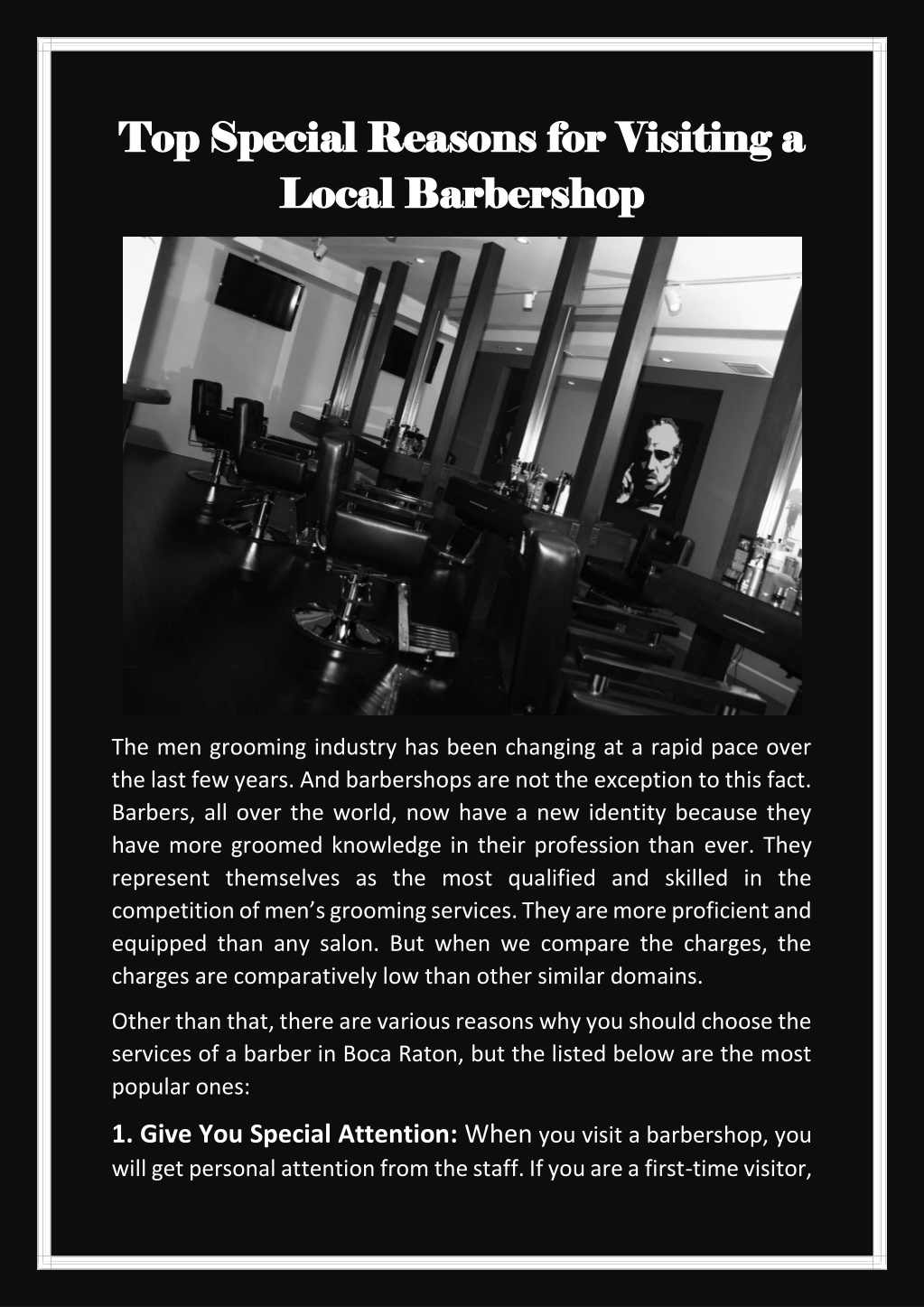 Top Special Reasons for Visiting a Local Barbershop

The men grooming industry has been changing at a rapid pace over the last few years. And barbershops are not the exception to this fact. Barbers, all over the world, now have a new identity because they have more groomed knowledge in their profession than ever. They represent themselves as the most qualified and skilled in the competition of men's grooming services. They are more proficient and equipped than any salon. But when we compare the charges, the charges are comparatively low than other similar domains.

Other than that, there are various reasons why you should choose the services of a barber in Boca Raton, but the listed below are the most popular ones:

1. Give You Special Attention: When you visit a barbershop, you will get personal attention from the staff. If you are a first-time visitor,